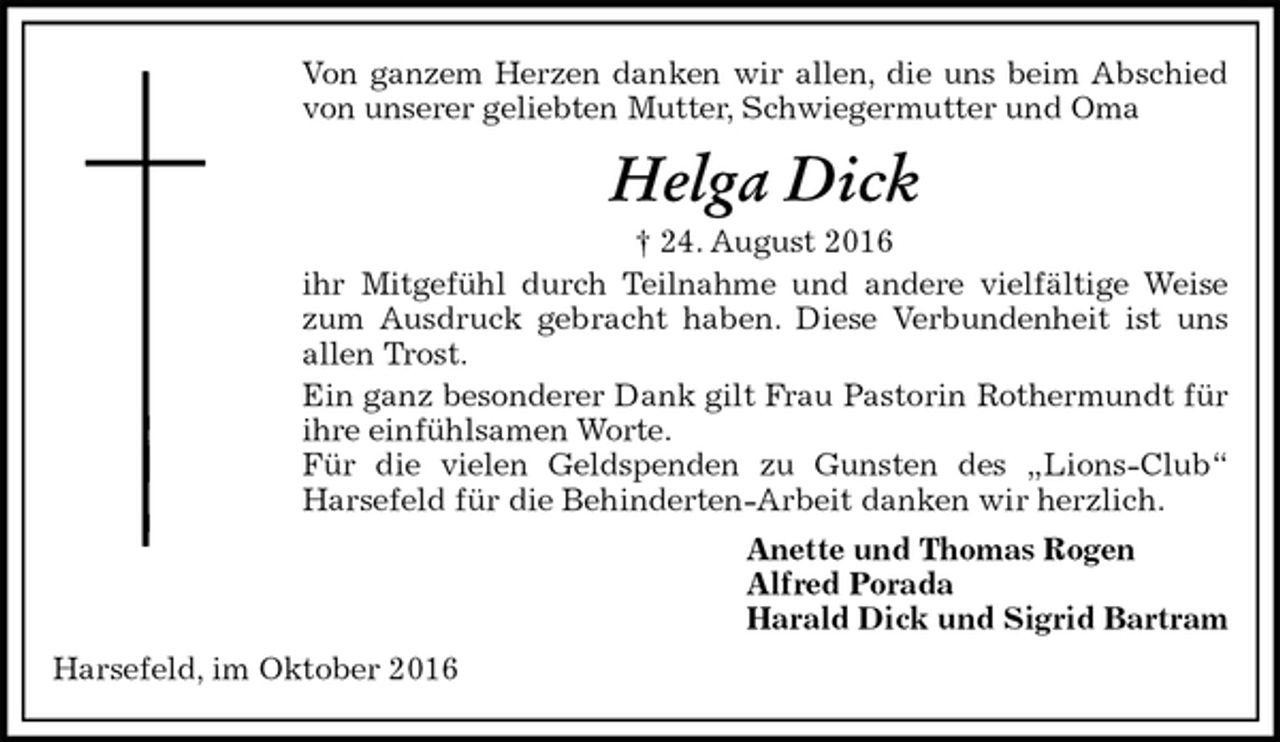 Von ganzem Herzen danken wir allen, die uns beim Abschied von unserer geliebten Mutter, Schwiegermutter und Oma

Helga Dick

† 24. August 2016

ihr Mitgefühl durch Teilnahme und andere vielfältige Weise zum Ausdruck gebracht haben. Diese Verbundenheit ist uns allen Trost.

Ein ganz besonderer Dank gilt Frau Pastorin Rothermundt für ihre einfühlsamen Worte.
Für die vielen Geldspenden zu Gunsten des „Lions-Club“ Harsefeld für die Behinderten-Arbeit danken wir herzlich.

Anette und Thomas Rogen
Alfred Porada
Harald Dick und Sigrid Bartram

Harsefeld, im Oktober 2016